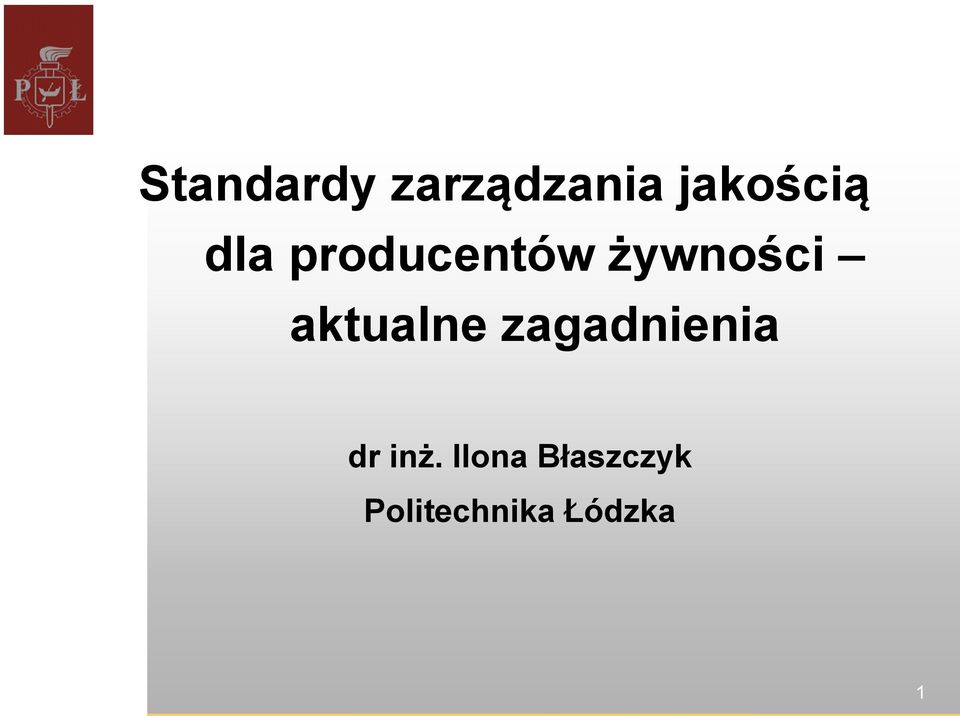 P Ł

Standardy zarządzania jakością dla producentów żywności – aktualne zagadnienia

dr inż. Ilona Błaszczyk

Politechnika Łódzka

1